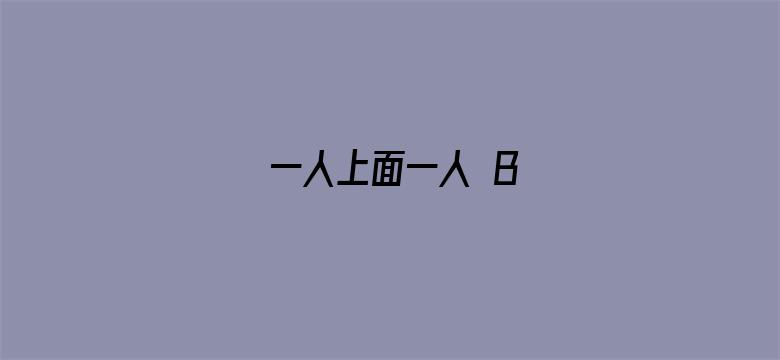 一人上面一人 B